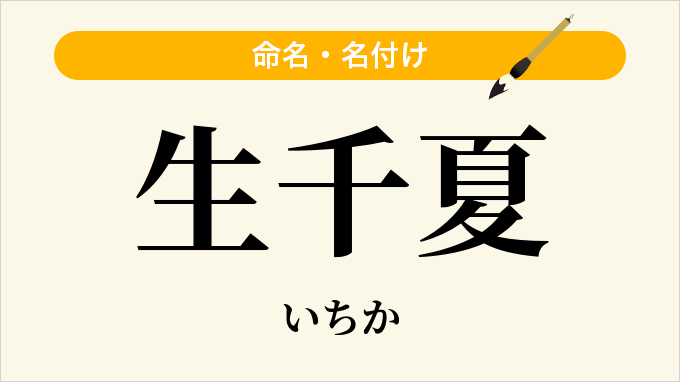 命名・名付け

生千夏

いちか